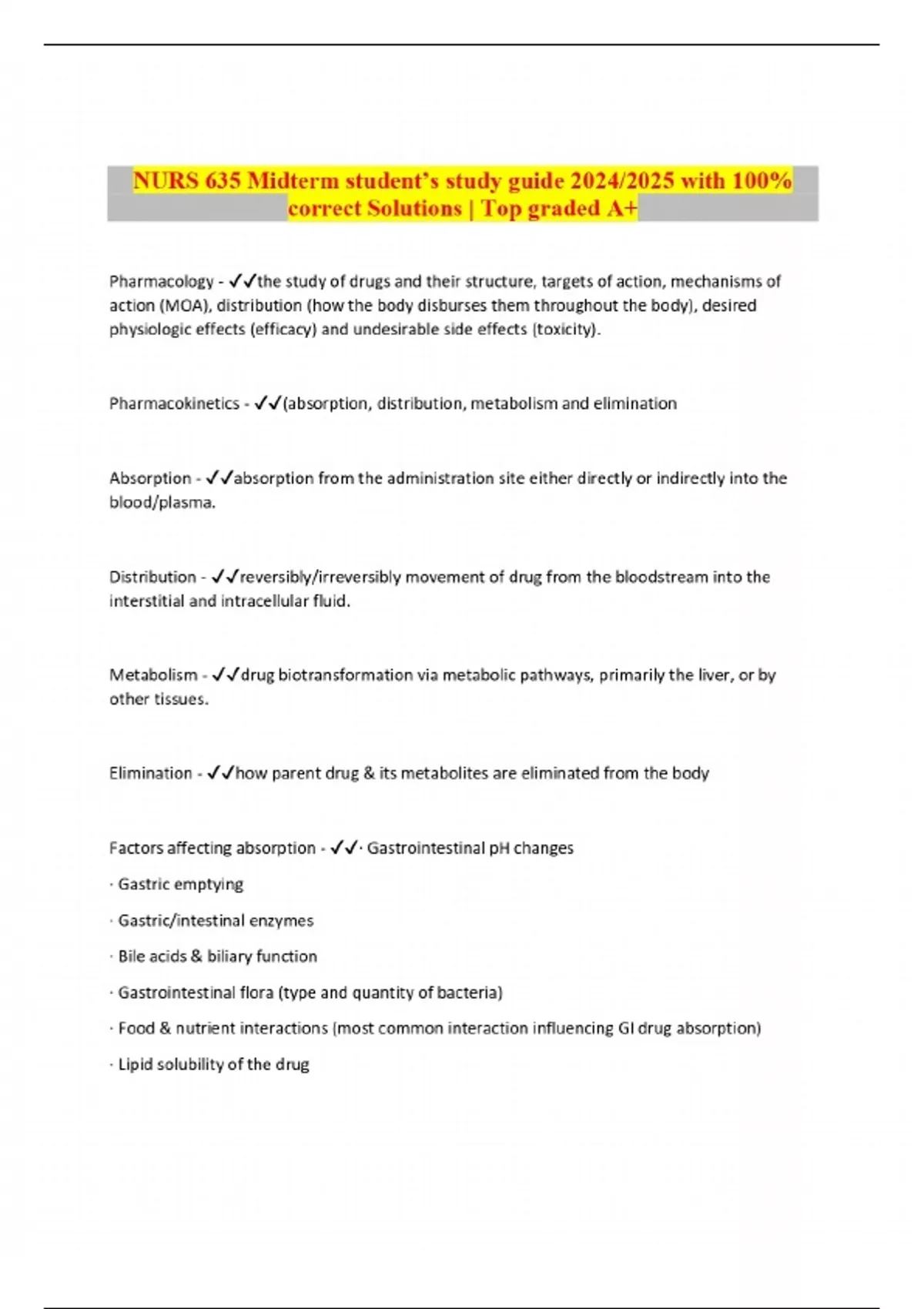 NURS 635 Midterm student's study guide 2024/2025 with 100% correct Solutions | Top graded A+

Pharmacology - ✓✓the study of drugs and their structure, targets of action, mechanisms of action (MOA), distribution (how the body disburses them throughout the body), desired physiologic effects (efficacy) and undesirable side effects (toxicity).

Pharmacokinetics - ✓✓(absorption, distribution, metabolism and elimination

Absorption - ✓✓absorption from the administration site either directly or indirectly into the blood/plasma.

Distribution - ✓✓reversibly/irreversibly movement of drug from the bloodstream into the interstitial and intracellular fluid.

Metabolism - ✓✓drug biotransformation via metabolic pathways, primarily the liver, or by other tissues.

Elimination - ✓✓how parent drug & its metabolites are eliminated from the body

Factors affecting absorption - ✓✓· Gastrointestinal pH changes

· Gastric emptying

· Gastric/intestinal enzymes

· Bile acids & biliary function

· Gastrointestinal flora (type and quantity of bacteria)

· Food & nutrient interactions (most common interaction influencing GI drug absorption)

· Lipid solubility of the drug